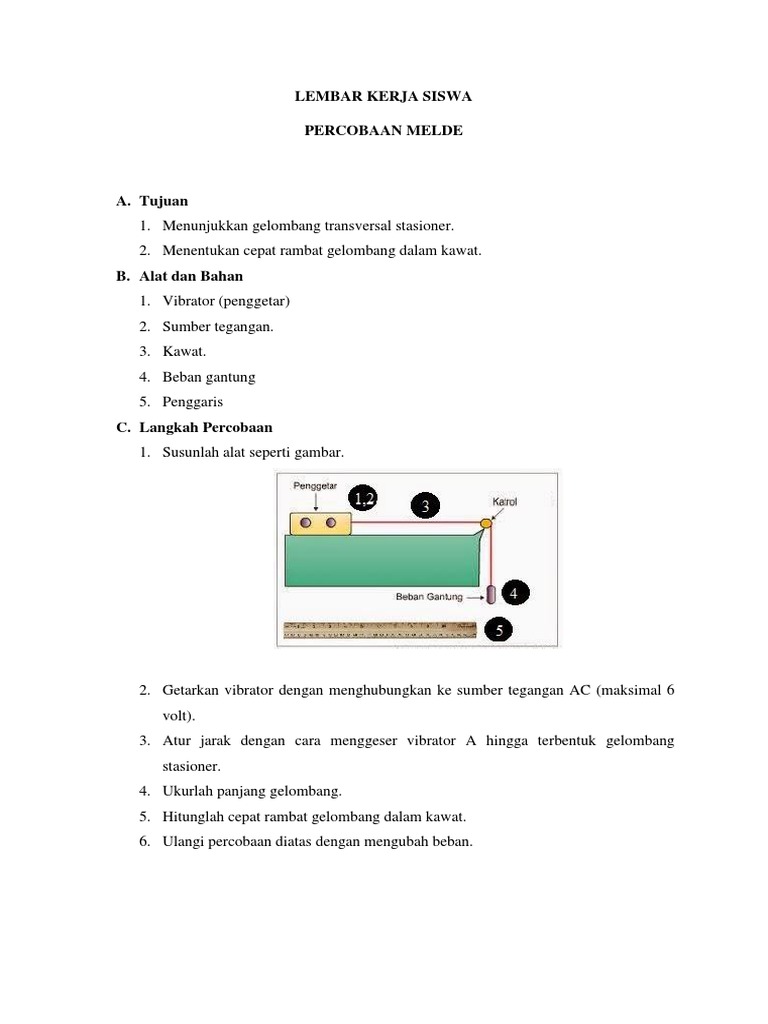 LEMBAR KERJA SISWA

PERCOBAAN MELDE

A. Tujuan
1. Menunjukkan gelombang transversal stasioner.
2. Menentukan cepat rambat gelombang dalam kawat.

B. Alat dan Bahan
1. Vibrator (penggetar)
2. Sumber tegangan.
3. Kawat.
4. Beban gantung
5. Penggaris

C. Langkah Percobaan
1. Susunlah alat seperti gambar.

Penggetar
1,2
3
Katrol
Beban Gantung
4
5

2. Getarkan vibrator dengan menghubungkan ke sumber tegangan AC (maksimal 6 volt).
3. Atur jarak dengan cara menggeser vibrator A hingga terbentuk gelombang stasioner.
4. Ukurlah panjang gelombang.
5. Hitunglah cepat rambat gelombang dalam kawat.
6. Ulangi percobaan diatas dengan mengubah beban.